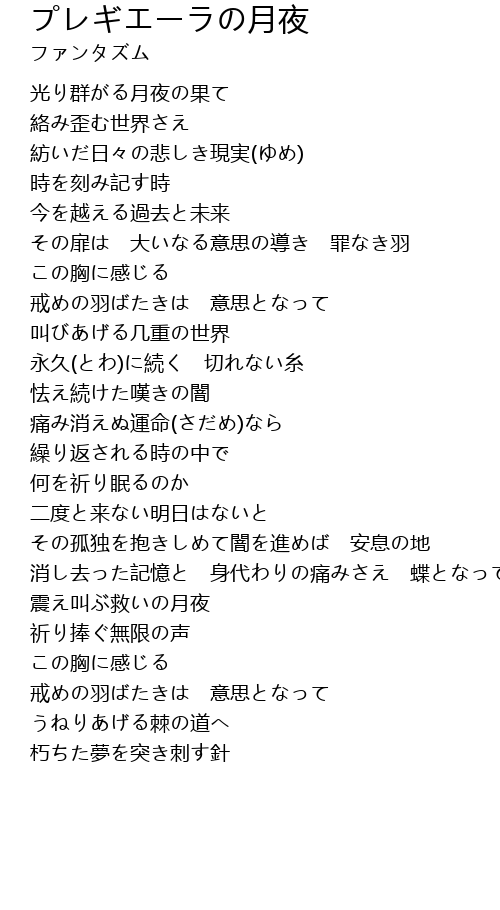 プレギエーラの月夜
ファンタズム

光り群がる月夜の果て
絡み歪む世界さえ
紡いだ日々の悲しき現実(ゆめ)
時を刻み記す時
今を越える過去と未来
その扉は　大いなる意思の導き　罪なき羽
この胸に感じる
戒めの羽ばたきは　意思となって
叫びあげる几重の世界
永久(とわ)に続く　切れない糸
怯え続けた嘆きの闇
痛み消えぬ運命(さだめ)なら
繰り返される時の中で
何を祈り眠るのか
二度と来ない明日はないと
その孤独を抱きしめて闇を進めば　安息の地
消し去った記憶と　身代わりの痛みさえ　蝶となって
震え叫ぶ救いの月夜
祈り捧ぐ無限の声
この胸に感じる
戒めの羽ばたきは　意思となって
うねりあげる棘の道へ
朽ちた夢を突き刺す針